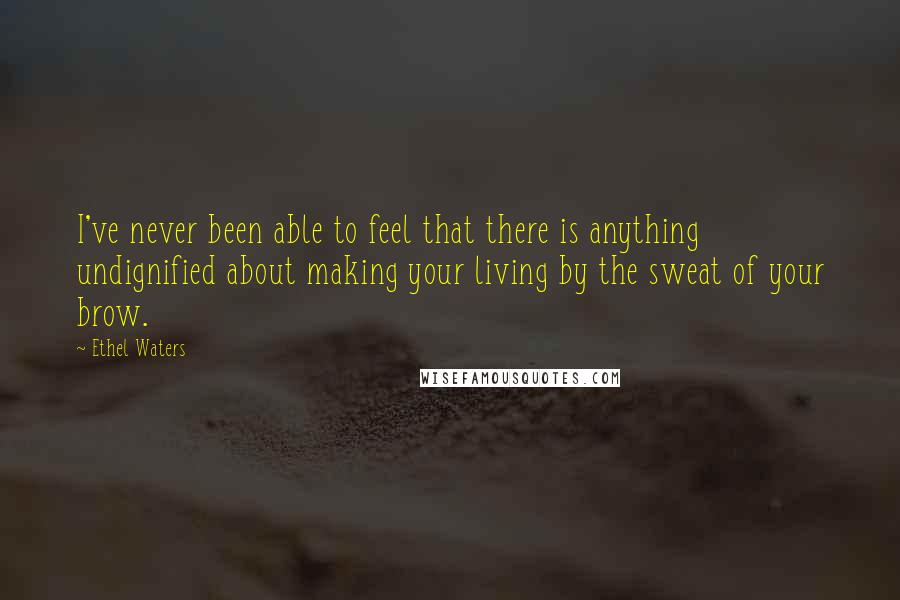 I've never been able to feel that there is anything undignified about making your living by the sweat of your brow.

~ Ethel Waters

WISEFAMOUSQUOTES.COM